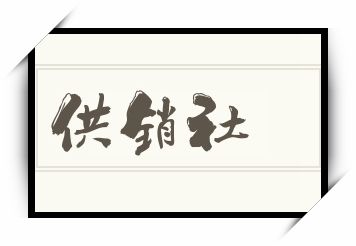 供销社